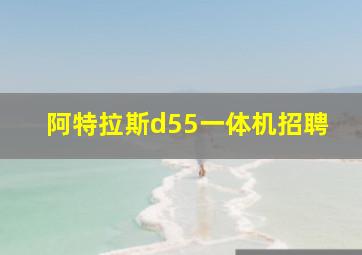 阿特拉斯d55一体机招聘